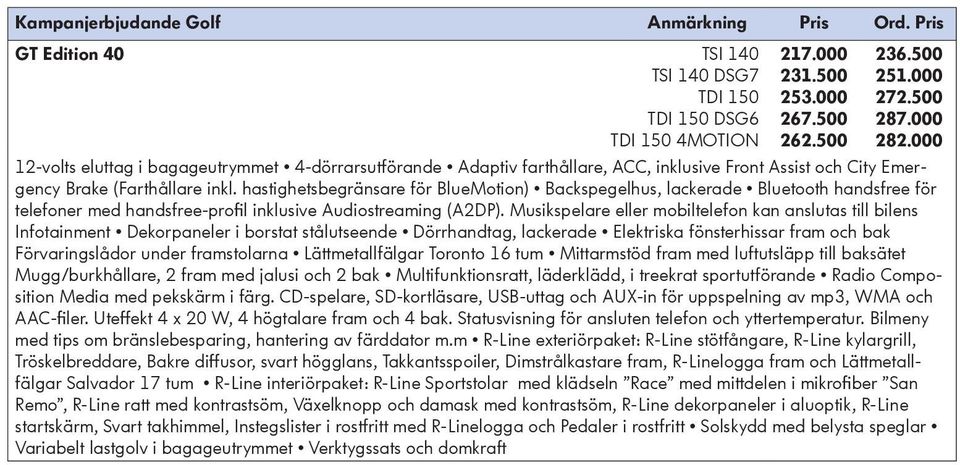 | Kampanjerbjudande Golf | Anmärkning | Pris | Ord. Pris |
|---|---|---|---|
| GT Edition 40 | TSI 140 | 217.000 | 236.500 |
| | TSI 140 DSG7 | 231.500 | 251.000 |
| | TDI 150 | 253.000 | 272.500 |
| | TDI 150 DSG6 | 267.500 | 287.000 |
| | TDI 150 4MOTION | 262.500 | 282.000 |

12-volts eluttag i bagageutrymmet • 4-dörrarsutförande • Adaptiv farthållare, ACC, inklusive Front Assist och City Emergency Brake (Farthållare inkl. hastighetsbegränsare för BlueMotion) • Backspegelhus, lackerade • Bluetooth handsfree för telefoner med handsfree-profil inklusive Audiostreaming (A2DP). Musikspelare eller mobiltelefon kan anslutas till bilens Infotainment • Dekorpaneler i borstat stålutseende • Dörrhandtag, lackerade • Elektriska fönsterhissar fram och bak Förvaringslådor under framstolarna • Lättmetallfälgar Toronto 16 tum • Mittarmstöd fram med luftutsläpp till baksätet Mugg/burkhållare, 2 fram med jalusi och 2 bak • Multifunktionsratt, läderklädd, i treekrat sportutförande • Radio Composition Media med pekskärm i färg. CD-spelare, SD-kortläsare, USB-uttag och AUX-in för uppspelning av mp3, WMA och AAC-filer. Uteffekt 4 x 20 W, 4 högtalare fram och 4 bak. Statusvisning för ansluten telefon och yttertemperatur. Bilmeny med tips om bränslebesparing, hantering av färddator m.m • R-Line exteriörpaket: R-Line stötfångare, R-Line kylargrill, Tröskelbreddare, Bakre diffusor, svart högglans, Takkantsspoiler, Dimstrålkastare fram, R-Linelogga fram och Lättmetallfälgar Salvador 17 tum • R-Line interiörpaket: R-Line Sportstolar med klädseln ”Race” med mittdelen i mikrofiber ”San Remo”, R-Line ratt med kontrastsöm, Växelknopp och damask med kontrastsöm, R-Line dekorpaneler i aluoptik, R-Line startskärm, Svart takhimmel, Instegslister i rostfritt med R-Linelogga och Pedaler i rostfritt • Solskydd med belysta speglar • Variabelt lastgolv i bagageutrymmet • Verktygssats och domkraft